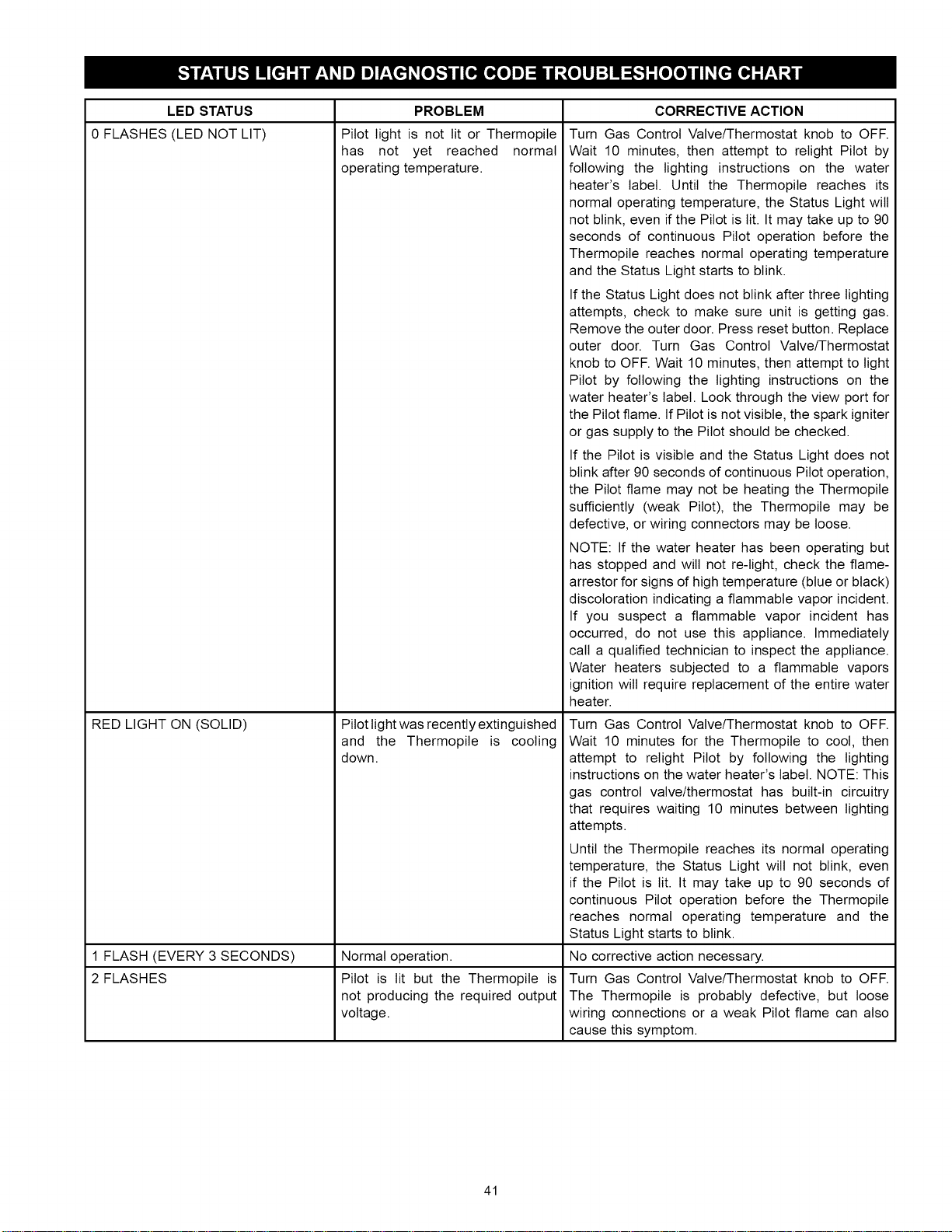 STATUS LIGHT AND DIAGNOSTIC CODE TROUBLESHOOTING CHART

| LED STATUS | PROBLEM | CORRECTIVE ACTION |
|---|---|---|
| 0 FLASHES (LED NOT LIT) | Pilot light is not lit or Thermopile has not yet reached normal operating temperature. | Turn Gas Control Valve/Thermostat knob to OFF. Wait 10 minutes, then attempt to relight Pilot by following the lighting instructions on the water heater's label. Until the Thermopile reaches its normal operating temperature, the Status Light will not blink, even if the Pilot is lit. It may take up to 90 seconds of continuous Pilot operation before the Thermopile reaches normal operating temperature and the Status Light starts to blink. If the Status Light does not blink after three lighting attempts, check to make sure unit is getting gas. Remove the outer door. Press reset button. Replace outer door. Turn Gas Control Valve/Thermostat knob to OFF. Wait 10 minutes, then attempt to light Pilot by following the lighting instructions on the water heater's label. Look through the view port for the Pilot flame. If Pilot is not visible, the spark igniter or gas supply to the Pilot should be checked. If the Pilot is visible and the Status Light does not blink after 90 seconds of continuous Pilot operation, the Pilot flame may not be heating the Thermopile sufficiently (weak Pilot), the Thermopile may be defective, or wiring connectors may be loose. NOTE: If the water heater has been operating but has stopped and will not re-light, check the flame-arrestor for signs of high temperature (blue or black) discoloration indicating a flammable vapor incident. If you suspect a flammable vapor incident has occurred, do not use this appliance. Immediately call a qualified technician to inspect the appliance. Water heaters subjected to a flammable vapors ignition will require replacement of the entire water heater. |
| RED LIGHT ON (SOLID) | Pilot light was recently extinguished and the Thermopile is cooling down. | Turn Gas Control Valve/Thermostat knob to OFF. Wait 10 minutes for the Thermopile to cool, then attempt to relight Pilot by following the lighting instructions on the water heater's label. NOTE: This gas control valve/thermostat has built-in circuitry that requires waiting 10 minutes between lighting attempts. Until the Thermopile reaches its normal operating temperature, the Status Light will not blink, even if the Pilot is lit. It may take up to 90 seconds of continuous Pilot operation before the Thermopile reaches normal operating temperature and the Status Light starts to blink. |
| 1 FLASH (EVERY 3 SECONDS) | Normal operation. | No corrective action necessary. |
| 2 FLASHES | Pilot is lit but the Thermopile is not producing the required output voltage. | Turn Gas Control Valve/Thermostat knob to OFF. The Thermopile is probably defective, but loose wiring connections or a weak Pilot flame can also cause this symptom. |

41